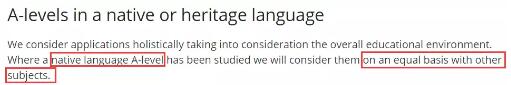 A-levels in a native or heritage language

We consider applications holistically taking into consideration the overall educational environment. Where a native language A-level has been studied we will consider them on an equal basis with other subjects.